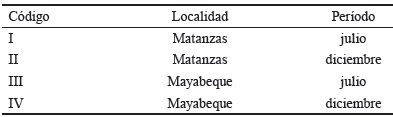 | Código | Localidad | Período |
|---|---|---|
| I | Matanzas | julio |
| II | Matanzas | diciembre |
| III | Mayabeque | julio |
| IV | Mayabeque | diciembre |